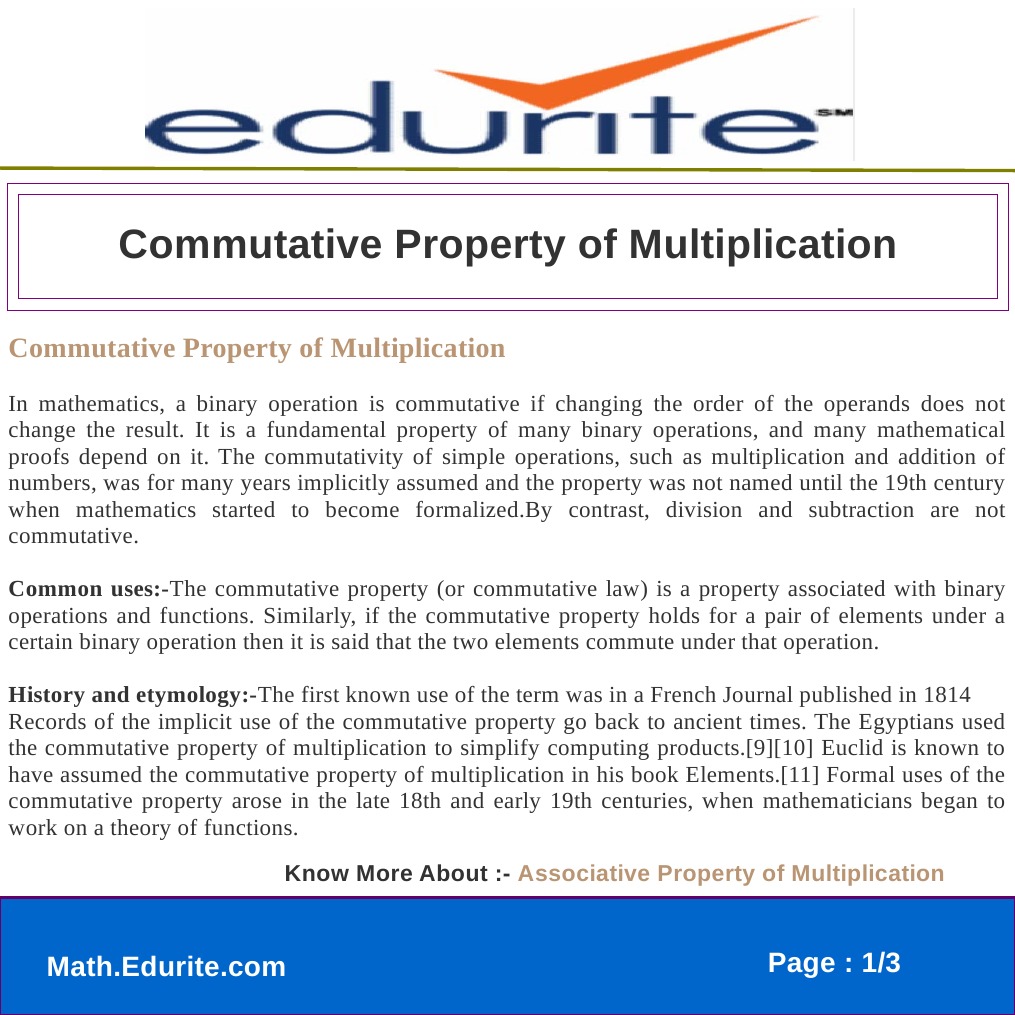 edurite SM

Commutative Property of Multiplication

Commutative Property of Multiplication

In mathematics, a binary operation is commutative if changing the order of the operands does not change the result. It is a fundamental property of many binary operations, and many mathematical proofs depend on it. The commutativity of simple operations, such as multiplication and addition of numbers, was for many years implicitly assumed and the property was not named until the 19th century when mathematics started to become formalized.By contrast, division and subtraction are not commutative.

Common uses:-The commutative property (or commutative law) is a property associated with binary operations and functions. Similarly, if the commutative property holds for a pair of elements under a certain binary operation then it is said that the two elements commute under that operation.

History and etymology:-The first known use of the term was in a French Journal published in 1814 Records of the implicit use of the commutative property go back to ancient times. The Egyptians used the commutative property of multiplication to simplify computing products.[9][10] Euclid is known to have assumed the commutative property of multiplication in his book Elements.[11] Formal uses of the commutative property arose in the late 18th and early 19th centuries, when mathematicians began to work on a theory of functions.

Know More About :- Associative Property of Multiplication

Math.Edurite.com

Page : 1/3